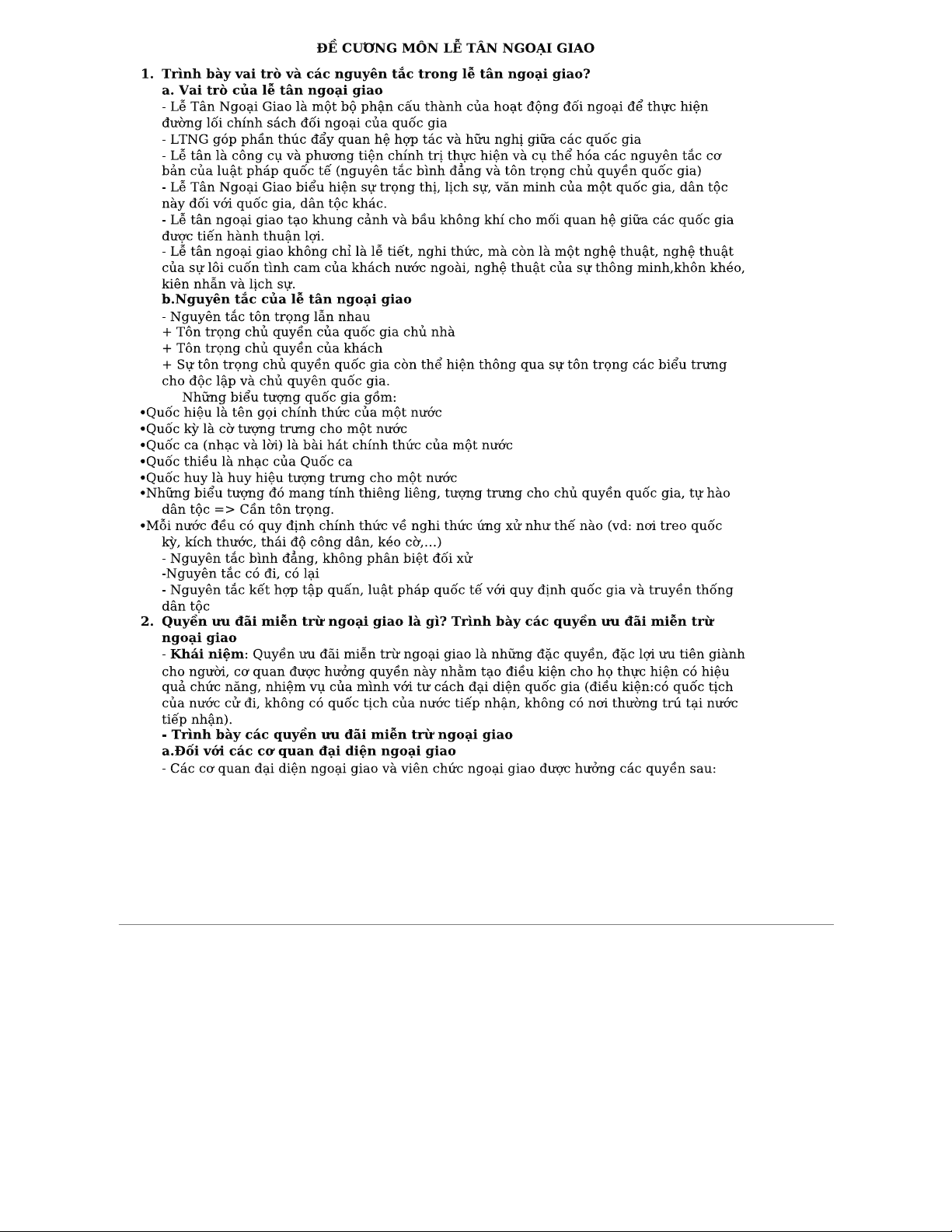 ĐỀ CƯƠNG MÔN LỄ TÂN NGOẠI GIAO

1. Trình bày vai trò và các nguyên tắc trong lễ tân ngoại giao?

a. Vai trò của lễ tân ngoại giao

- Lễ Tân Ngoại Giao là một bộ phận cấu thành của hoạt động đối ngoại để thực hiện đường lối chính sách đối ngoại của quốc gia

- LTNG góp phần thúc đẩy quan hệ hợp tác và hữu nghị giữa các quốc gia

- Lễ tân là công cụ và phương tiện chính trị thực hiện và cụ thể hóa các nguyên tắc cơ bản của luật pháp quốc tế (nguyên tắc bình đẳng và tôn trọng chủ quyền quốc gia)

- Lễ Tân Ngoại Giao biểu hiện sự trọng thị, lịch sự, văn minh của một quốc gia, dân tộc này đối với quốc gia, dân tộc khác.

- Lễ tân ngoại giao tạo khung cảnh và bầu không khí cho mối quan hệ giữa các quốc gia được tiến hành thuận lợi.

- Lễ tân ngoại giao không chỉ là lễ tiết, nghi thức, mà còn là một nghệ thuật, nghệ thuật của sự lôi cuốn tình cam của khách nước ngoài, nghệ thuật của sự thông minh,khôn khéo, kiên nhẫn và lịch sự.

b.Nguyên tắc của lễ tân ngoại giao

- Nguyên tắc tôn trọng lẫn nhau

+ Tôn trọng chủ quyền của quốc gia chủ nhà

+ Tôn trọng chủ quyền của khách

+ Sự tôn trọng chủ quyền quốc gia còn thể hiện thông qua sự tôn trọng các biểu trưng cho độc lập và chủ quyên quốc gia.

Những biểu tượng quốc gia gồm:

•Quốc hiệu là tên gọi chính thức của một nước

•Quốc kỳ là cờ tượng trưng cho một nước

•Quốc ca (nhạc và lời) là bài hát chính thức của một nước

•Quốc thiều là nhạc của Quốc ca

•Quốc huy là huy hiệu tượng trưng cho một nước

•Những biểu tượng đó mang tính thiêng liêng, tượng trưng cho chủ quyền quốc gia, tự hào dân tộc => Cần tôn trọng.

•Mỗi nước đều có quy định chính thức về nghi thức ứng xử như thế nào (vd: nơi treo quốc kỳ, kích thước, thái độ công dân, kéo cờ,...)

- Nguyên tắc bình đẳng, không phân biệt đối xử

-Nguyên tắc có đi, có lại

- Nguyên tắc kết hợp tập quấn, luật pháp quốc tế với quy định quốc gia và truyền thống dân tộc

2. Quyền ưu đãi miễn trừ ngoại giao là gì? Trình bày các quyền ưu đãi miễn trừ ngoại giao

- Khái niệm: Quyền ưu đãi miễn trừ ngoại giao là những đặc quyền, đặc lợi ưu tiên giành cho người, cơ quan được hưởng quyền này nhằm tạo điều kiện cho họ thực hiện có hiệu quả chức năng, nhiệm vụ của mình với tư cách đại diện quốc gia (điều kiện:có quốc tịch của nước cử đi, không có quốc tịch của nước tiếp nhận, không có nơi thường trú tại nước tiếp nhận).

- Trình bày các quyền ưu đãi miễn trừ ngoại giao

a.Đối với các cơ quan đại diện ngoại giao

- Các cơ quan đại diện ngoại giao và viên chức ngoại giao được hưởng các quyền sau: